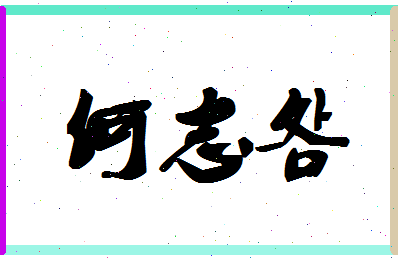 何志谷